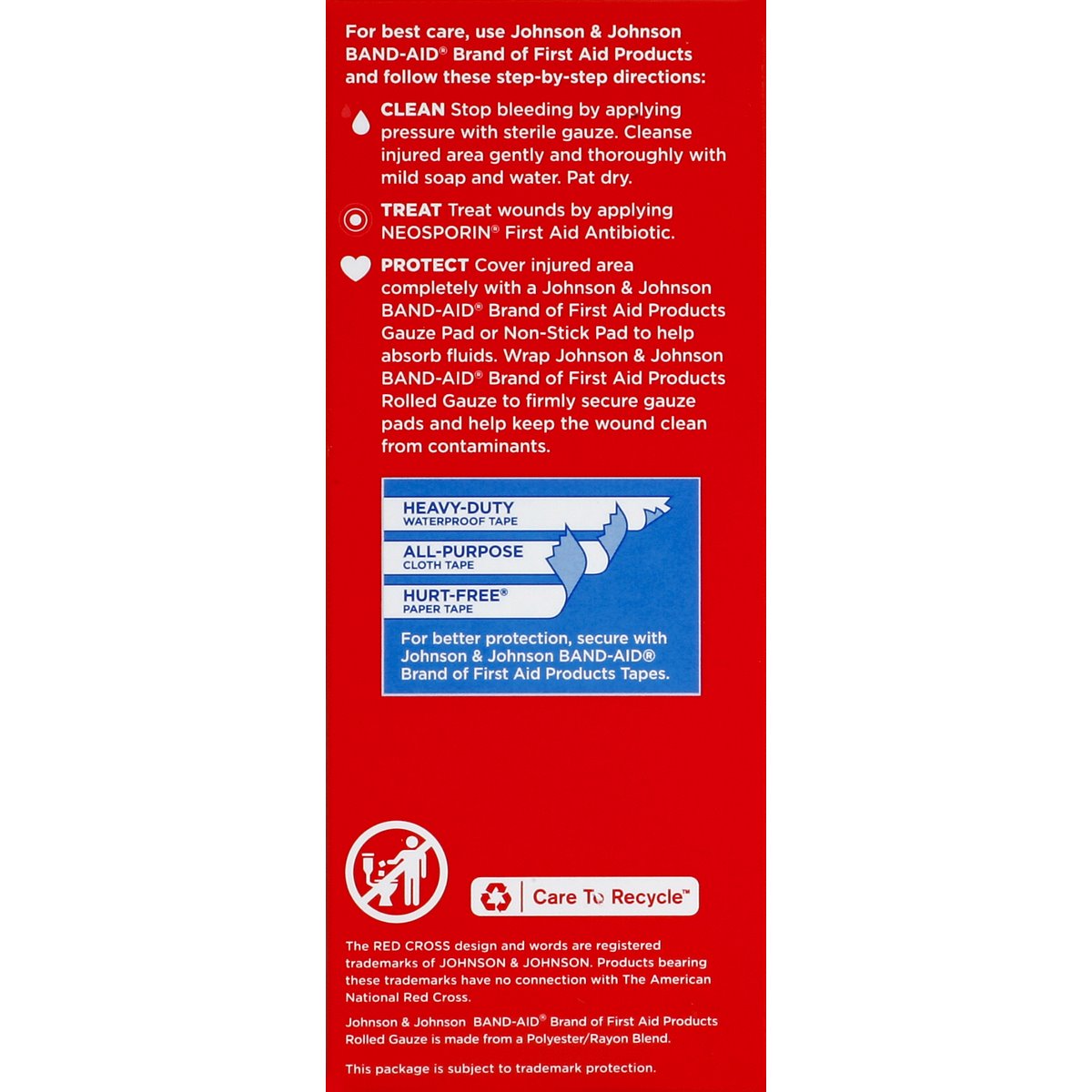 For best care, use Johnson & Johnson BAND-AID® Brand of First Aid Products and follow these step-by-step directions:

CLEAN Stop bleeding by applying pressure with sterile gauze. Cleanse injured area gently and thoroughly with mild soap and water. Pat dry.

TREAT Treat wounds by applying NEOSPORIN® First Aid Antibiotic.

PROTECT Cover injured area completely with a Johnson & Johnson BAND-AID® Brand of First Aid Products Gauze Pad or Non-Stick Pad to help absorb fluids. Wrap Johnson & Johnson BAND-AID® Brand of First Aid Products Rolled Gauze to firmly secure gauze pads and help keep the wound clean from contaminants.

HEAVY-DUTY
WATERPROOF TAPE
ALL-PURPOSE
CLOTH TAPE
HURT-FREE®
PAPER TAPE

For better protection, secure with Johnson & Johnson BAND-AID® Brand of First Aid Products Tapes.

Care To Recycle™

The RED CROSS design and words are registered trademarks of JOHNSON & JOHNSON. Products bearing these trademarks have no connection with The American National Red Cross.

Johnson & Johnson BAND-AID® Brand of First Aid Products Rolled Gauze is made from a Polyester/Rayon Blend.

This package is subject to trademark protection.